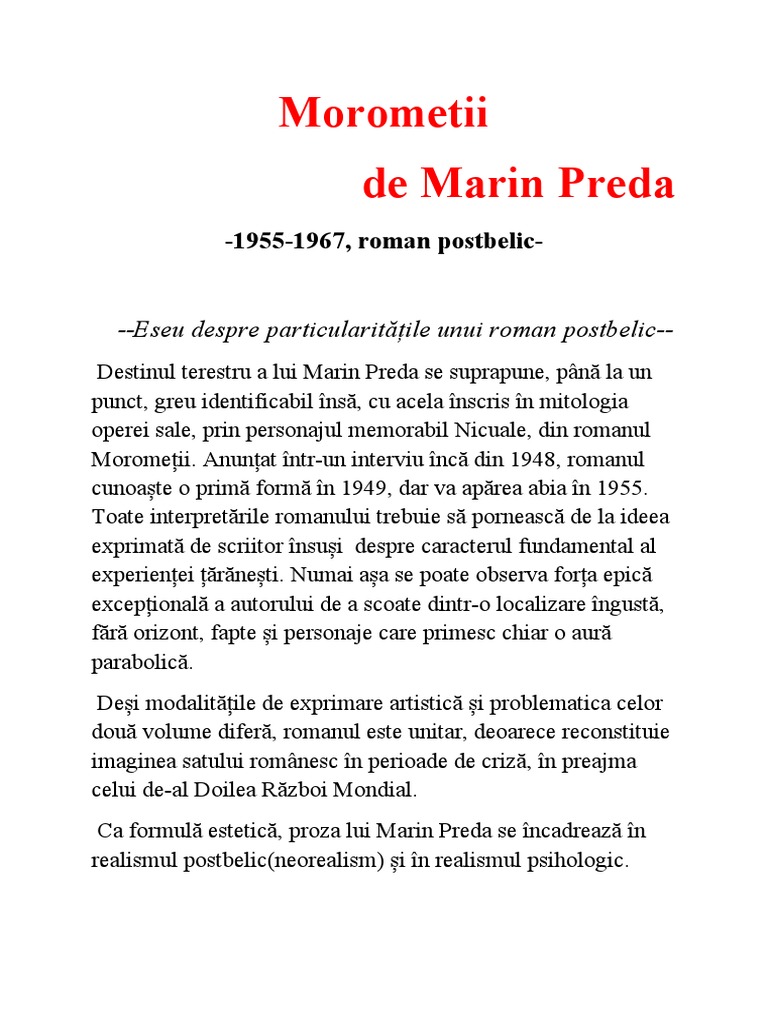 Morometii

de Marin Preda

-1955-1967, roman postbelic-

--Eseu despre particularitățile unui roman postbelic--

Destinul terestru a lui Marin Preda se suprapune, până la un punct, greu identificabil însă, cu acela înscris în mitologia operei sale, prin personajul memorabil Nicuale, din romanul Moromeții. Anunțat într-un interviu încă din 1948, romanul cunoaște o primă formă în 1949, dar va apărea abia în 1955. Toate interpretările romanului trebuie să pornească de la ideea exprimată de scriitor însuși despre caracterul fundamental al experienței țărănești. Numai așa se poate observa forța epică excepțională a autorului de a scoate dintr-o localizare îngustă, fără orizont, fapte și personaje care primesc chiar o aură parabolică.

Deși modalitățile de exprimare artistică și problematica celor două volume diferă, romanul este unitar, deoarece reconstituie imaginea satului românesc în perioade de criză, în preajma celui de-al Doilea Război Mondial.

Ca formulă estetică, proza lui Marin Preda se încadrează în realismul postbelic(neorealism) și în realismul psihologic.